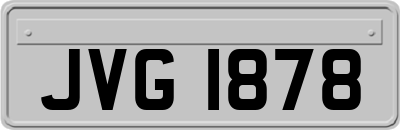 JVG 1878